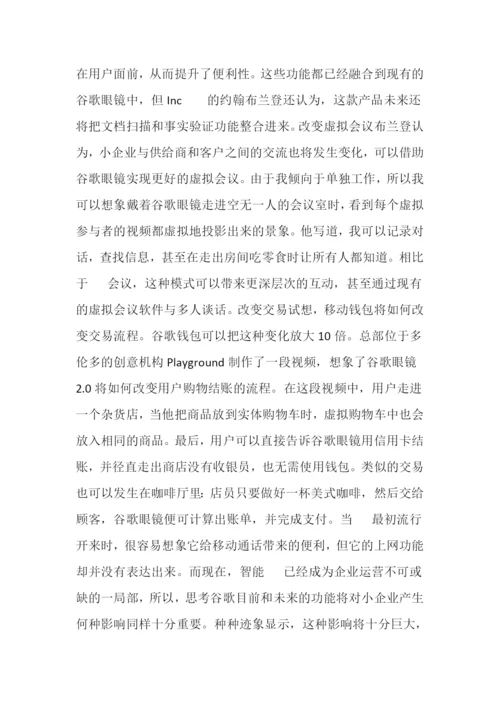 在用户面前，从而提升了便利性。这些功能都已经融合到现有的谷歌眼镜中，但 Inc　　的约翰布兰登还认为，这款产品未来还将把文档扫描和事实验证功能整合进来。改变虚拟会议布兰登认为，小企业与供给商和客户之间的交流也将发生变化，可以借助谷歌眼镜实现更好的虚拟会议。由于我倾向于单独工作，所以我可以想象戴着谷歌眼镜走进空无一人的会议室时，看到每个虚拟参与者的视频都虚拟地投影出来的景象。他写道，我可以记录对话，查找信息，甚至在走出房间吃零食时让所有人都知道。相比于　　会议，这种模式可以带来更深层次的互动，甚至通过现有的虚拟会议软件与多人谈话。改变交易试想，移动钱包将如何改变交易流程。谷歌钱包可以把这种变化放大 10 倍。总部位于多伦多的创意机构 Playground 制作了一段视频，想象了谷歌眼镜 2.0 将如何改变用户购物结账的流程。在这段视频中，用户走进一个杂货店，当他把商品放到实体购物车时，虚拟购物车中也会放入相同的商品。最后，用户可以直接告诉谷歌眼镜用信用卡结账，并径直走出商店没有收银员，也无需使用钱包。类似的交易也可以发生在咖啡厅里：店员只要做好一杯美式咖啡，然后交给顾客，谷歌眼镜便可计算出账单，并完成支付。当　　最初流行开来时，很容易想象它给移动通话带来的便利，但它的上网功能却并没有表达出来。而现在，智能　　已经成为企业运营不可或缺的一局部，所以，思考谷歌目前和未来的功能将对小企业产生何种影响同样十分重要。种种迹象显示，这种影响将十分巨大，